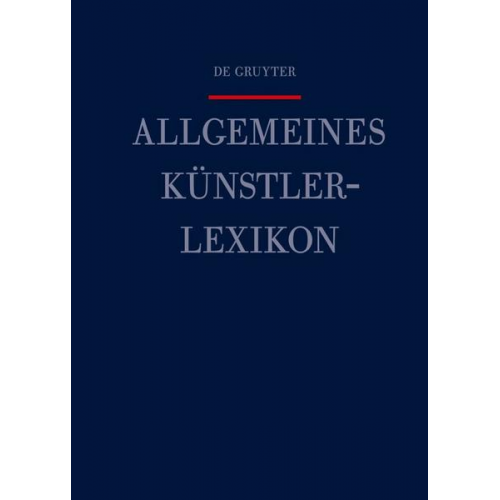 DE GRUYTER

ALLGEMEINES KÜNSTLER-LEXIKON